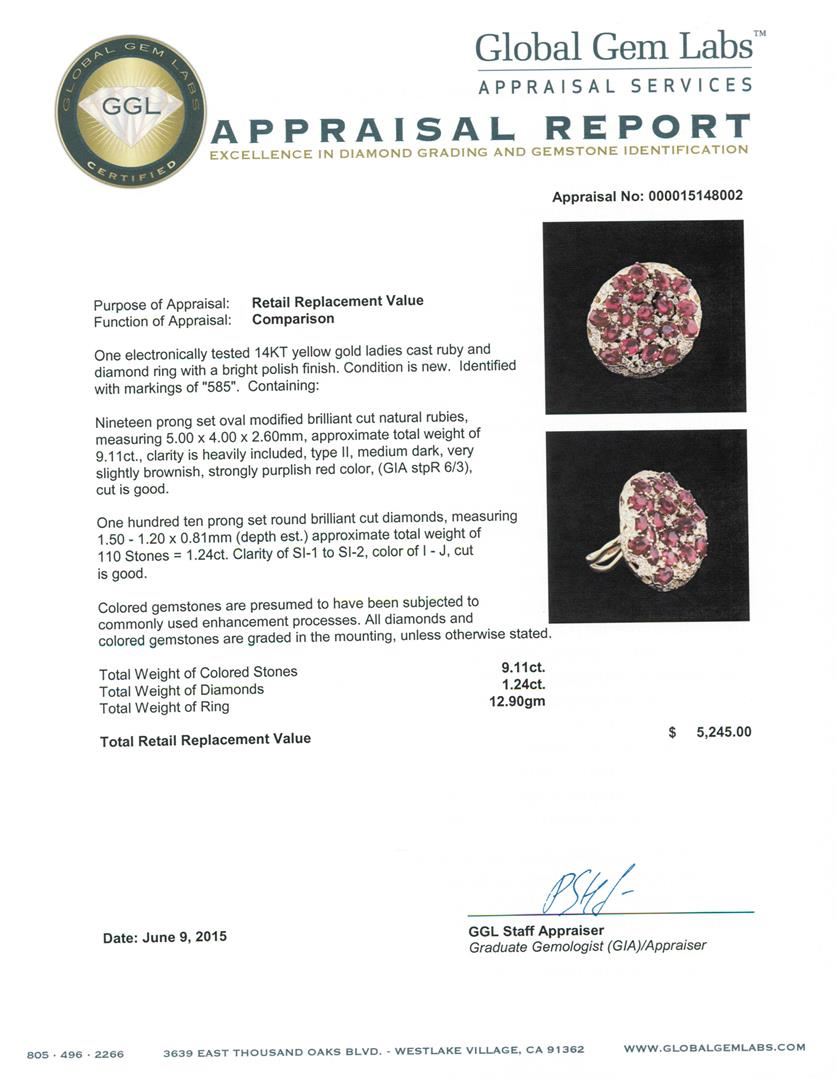 GLOBAL GEM LABS
GGL
CERTIFIED

Global Gem Labs™
APPRAISAL SERVICES

APPRAISAL REPORT
EXCELLENCE IN DIAMOND GRADING AND GEMSTONE IDENTIFICATION

Appraisal No: 000015148002

Purpose of Appraisal: Retail Replacement Value
Function of Appraisal: Comparison

One electronically tested 14KT yellow gold ladies cast ruby and diamond ring with a bright polish finish. Condition is new. Identified with markings of "585". Containing:

Nineteen prong set oval modified brilliant cut natural rubies, measuring 5.00 x 4.00 x 2.60mm, approximate total weight of 9.11ct., clarity is heavily included, type II, medium dark, very slightly brownish, strongly purplish red color, (GIA stpR 6/3), cut is good.

One hundred ten prong set round brilliant cut diamonds, measuring 1.50 - 1.20 x 0.81mm (depth est.) approximate total weight of 110 Stones = 1.24ct. Clarity of SI-1 to SI-2, color of I - J, cut is good.

Colored gemstones are presumed to have been subjected to commonly used enhancement processes. All diamonds and colored gemstones are graded in the mounting, unless otherwise stated.

Total Weight of Colored Stones 9.11ct.
Total Weight of Diamonds 1.24ct.
Total Weight of Ring 12.90gm

Total Retail Replacement Value $ 5,245.00

Date: June 9, 2015

GGL Staff Appraiser
Graduate Gemologist (GIA)/Appraiser

805 · 496 · 2266 3639 EAST THOUSAND OAKS BLVD. - WESTLAKE VILLAGE, CA 91362 WWW.GLOBALGEMLABS.COM